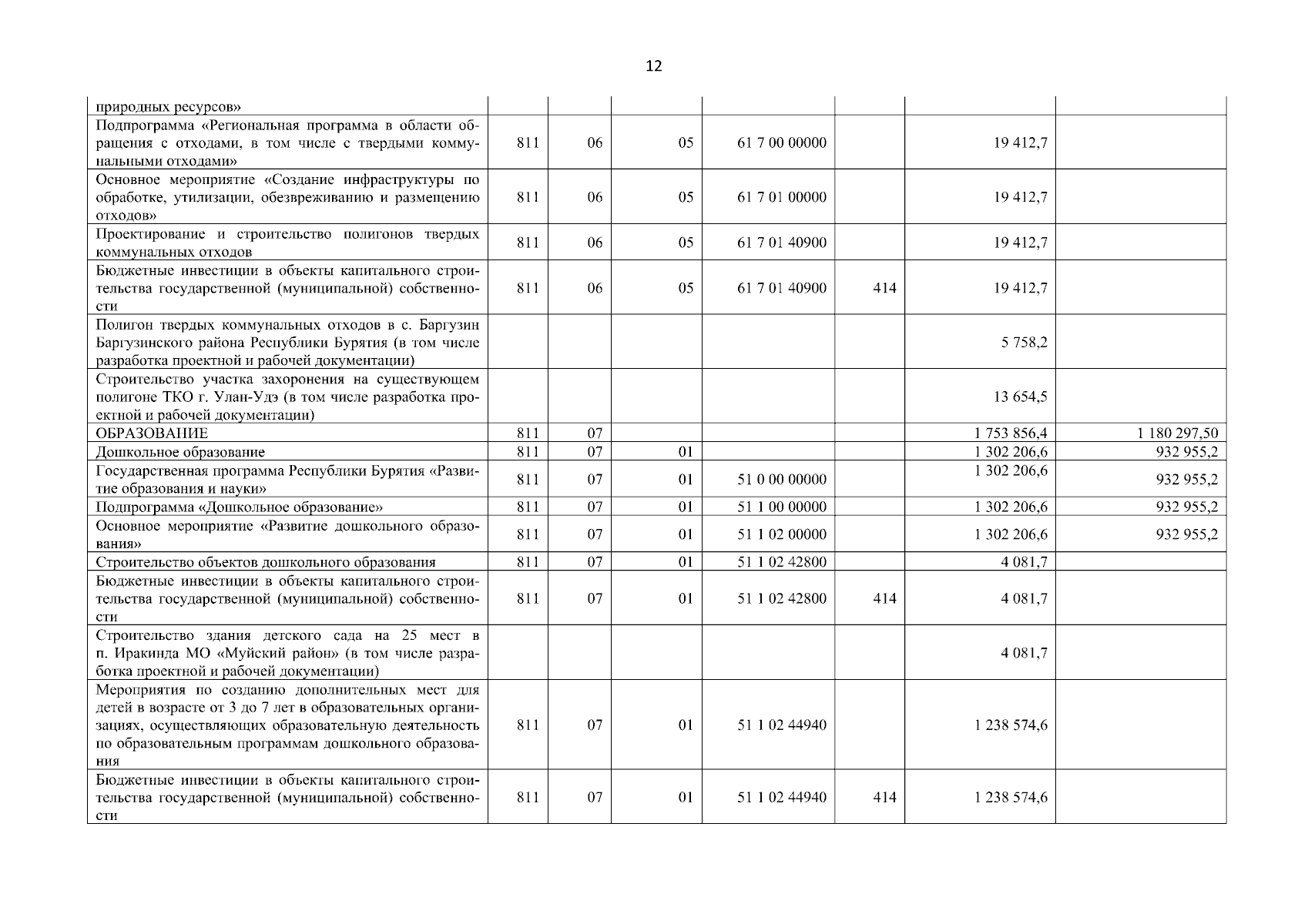 12

| | | | | | | | |
|---|---|---|---|---|---|---|---|
| природных ресурсов» | | | | | | | |
| Подпрограмма «Региональная программа в области обращения с отходами, в том числе с твердыми коммунальными отходами» | 811 | 06 | 05 | 61 7 00 00000 | | 19 412,7 | |
| Основное мероприятие «Создание инфраструктуры по обработке, утилизации, обезвреживанию и размещению отходов» | 811 | 06 | 05 | 61 7 01 00000 | | 19 412,7 | |
| Проектирование и строительство полигонов твердых коммунальных отходов | 811 | 06 | 05 | 61 7 01 40900 | | 19 412,7 | |
| Бюджетные инвестиции в объекты капитального строительства государственной (муниципальной) собственности | 811 | 06 | 05 | 61 7 01 40900 | 414 | 19 412,7 | |
| Полигон твердых коммунальных отходов в с. Баргузин Баргузинского района Республики Бурятия (в том числе разработка проектной и рабочей документации) | | | | | | 5 758,2 | |
| Строительство участка захоронения на существующем полигоне ТКО г. Улан-Удэ (в том числе разработка проектной и рабочей документации) | | | | | | 13 654,5 | |
| ОБРАЗОВАНИЕ | 811 | 07 | | | | 1 753 856,4 | 1 180 297,50 |
| Дошкольное образование | 811 | 07 | 01 | | | 1 302 206,6 | 932 955,2 |
| Государственная программа Республики Бурятия «Развитие образования и науки» | 811 | 07 | 01 | 51 0 00 00000 | | 1 302 206,6 | 932 955,2 |
| Подпрограмма «Дошкольное образование» | 811 | 07 | 01 | 51 1 00 00000 | | 1 302 206,6 | 932 955,2 |
| Основное мероприятие «Развитие дошкольного образования» | 811 | 07 | 01 | 51 1 02 00000 | | 1 302 206,6 | 932 955,2 |
| Строительство объектов дошкольного образования | 811 | 07 | 01 | 51 1 02 42800 | | 4 081,7 | |
| Бюджетные инвестиции в объекты капитального строительства государственной (муниципальной) собственности | 811 | 07 | 01 | 51 1 02 42800 | 414 | 4 081,7 | |
| Строительство здания детского сада на 25 мест в п. Иракинда МО «Муйский район» (в том числе разработка проектной и рабочей документации) | | | | | | 4 081,7 | |
| Мероприятия по созданию дополнительных мест для детей в возрасте от 3 до 7 лет в образовательных организациях, осуществляющих образовательную деятельность по образовательным программам дошкольного образования | 811 | 07 | 01 | 51 1 02 44940 | | 1 238 574,6 | |
| Бюджетные инвестиции в объекты капитального строительства государственной (муниципальной) собственности | 811 | 07 | 01 | 51 1 02 44940 | 414 | 1 238 574,6 | |